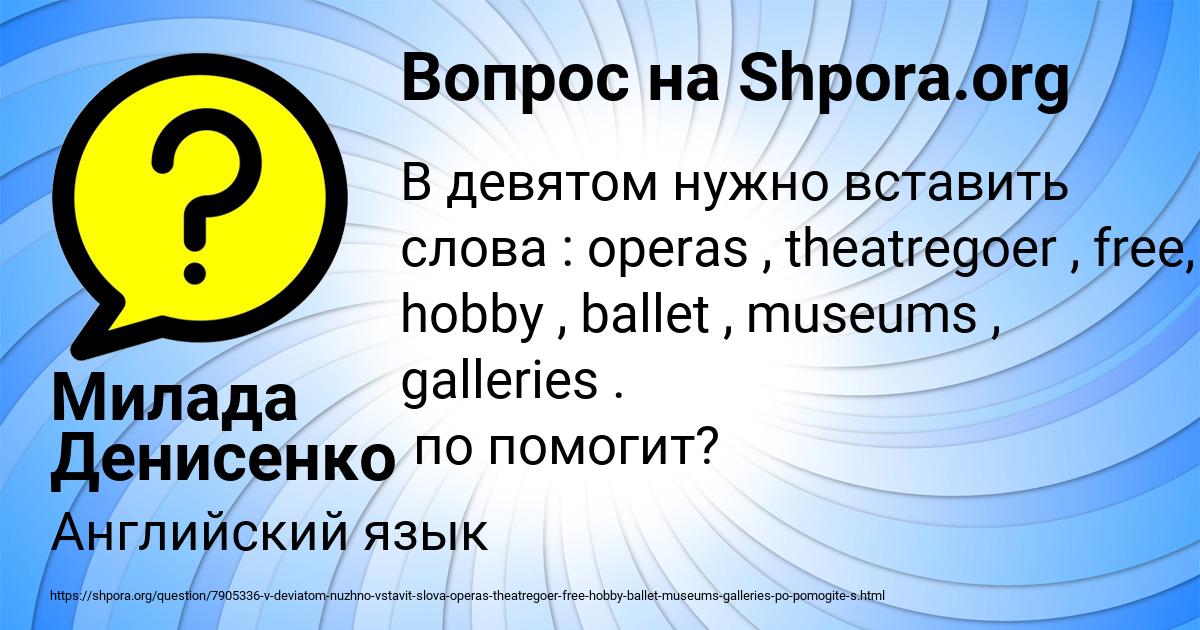 Вопрос на Shpora.org

В девятом нужно вставить слова : operas , theatregoer , free, hobby , ballet , museums , galleries .
 по помогит?

Милада Денисенко

Английский язык

https://shpora.org/question/7905336-v-deviatom-nuzhno-vstavit-slova-operas-theatregoer-free-hobby-ballet-museums-galleries-po-pomogite-s.html